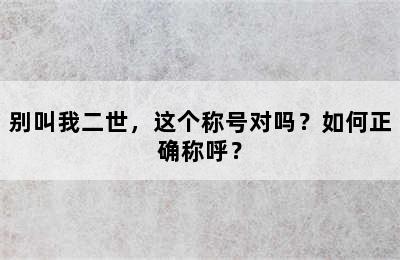 别叫我二世，这个称号对吗？如何正确称呼？